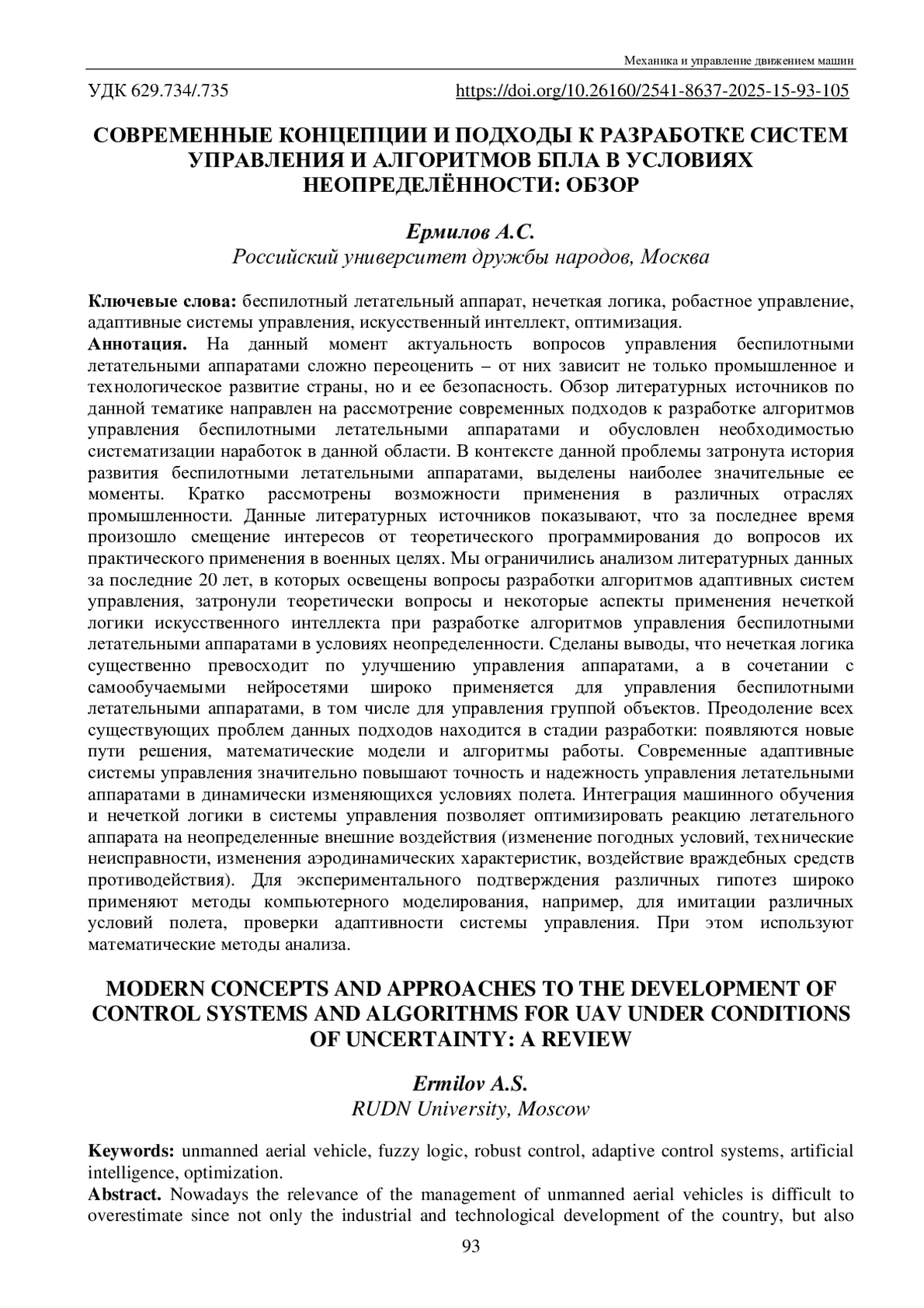 Механика и управление движением машин

УДК 629.734/.735 https://doi.org/10.26160/2541-8637-2025-15-93-105

СОВРЕМЕННЫЕ КОНЦЕПЦИИ И ПОДХОДЫ К РАЗРАБОТКЕ СИСТЕМ УПРАВЛЕНИЯ И АЛГОРИТМОВ БПЛА В УСЛОВИЯХ НЕОПРЕДЕЛЁННОСТИ: ОБЗОР

Ермилов А.С.
Российский университет дружбы народов, Москва

Ключевые слова: беспилотный летательный аппарат, нечеткая логика, робастное управление, адаптивные системы управления, искусственный интеллект, оптимизация.
Аннотация. На данный момент актуальность вопросов управления беспилотными летательными аппаратами сложно переоценить – от них зависит не только промышленное и технологическое развитие страны, но и ее безопасность. Обзор литературных источников по данной тематике направлен на рассмотрение современных подходов к разработке алгоритмов управления беспилотными летательными аппаратами и обусловлен необходимостью систематизации наработок в данной области. В контексте данной проблемы затронута история развития беспилотными летательными аппаратами, выделены наиболее значительные ее моменты. Кратко рассмотрены возможности применения в различных отраслях промышленности. Данные литературных источников показывают, что за последнее время произошло смещение интересов от теоретического программирования до вопросов их практического применения в военных целях. Мы ограничились анализом литературных данных за последние 20 лет, в которых освещены вопросы разработки алгоритмов адаптивных систем управления, затронули теоретически вопросы и некоторые аспекты применения нечеткой логики искусственного интеллекта при разработке алгоритмов управления беспилотными летательными аппаратами в условиях неопределенности. Сделаны выводы, что нечеткая логика существенно превосходит по улучшению управления аппаратами, а в сочетании с самообучаемыми нейросетями широко применяется для управления беспилотными летательными аппаратами, в том числе для управления группой объектов. Преодоление всех существующих проблем данных подходов находится в стадии разработки: появляются новые пути решения, математические модели и алгоритмы работы. Современные адаптивные системы управления значительно повышают точность и надежность управления летательными аппаратами в динамически изменяющихся условиях полета. Интеграция машинного обучения и нечеткой логики в системы управления позволяет оптимизировать реакцию летательного аппарата на неопределенные внешние воздействия (изменение погодных условий, технические неисправности, изменения аэродинамических характеристик, воздействие враждебных средств противодействия). Для экспериментального подтверждения различных гипотез широко применяют методы компьютерного моделирования, например, для имитации различных условий полета, проверки адаптивности системы управления. При этом используют математические методы анализа.

MODERN CONCEPTS AND APPROACHES TO THE DEVELOPMENT OF CONTROL SYSTEMS AND ALGORITHMS FOR UAV UNDER CONDITIONS OF UNCERTAINTY: A REVIEW

Ermilov A.S.
RUDN University, Moscow

Keywords: unmanned aerial vehicle, fuzzy logic, robust control, adaptive control systems, artificial intelligence, optimization.
Abstract. Nowadays the relevance of the management of unmanned aerial vehicles is difficult to overestimate since not only the industrial and technological development of the country, but also

93